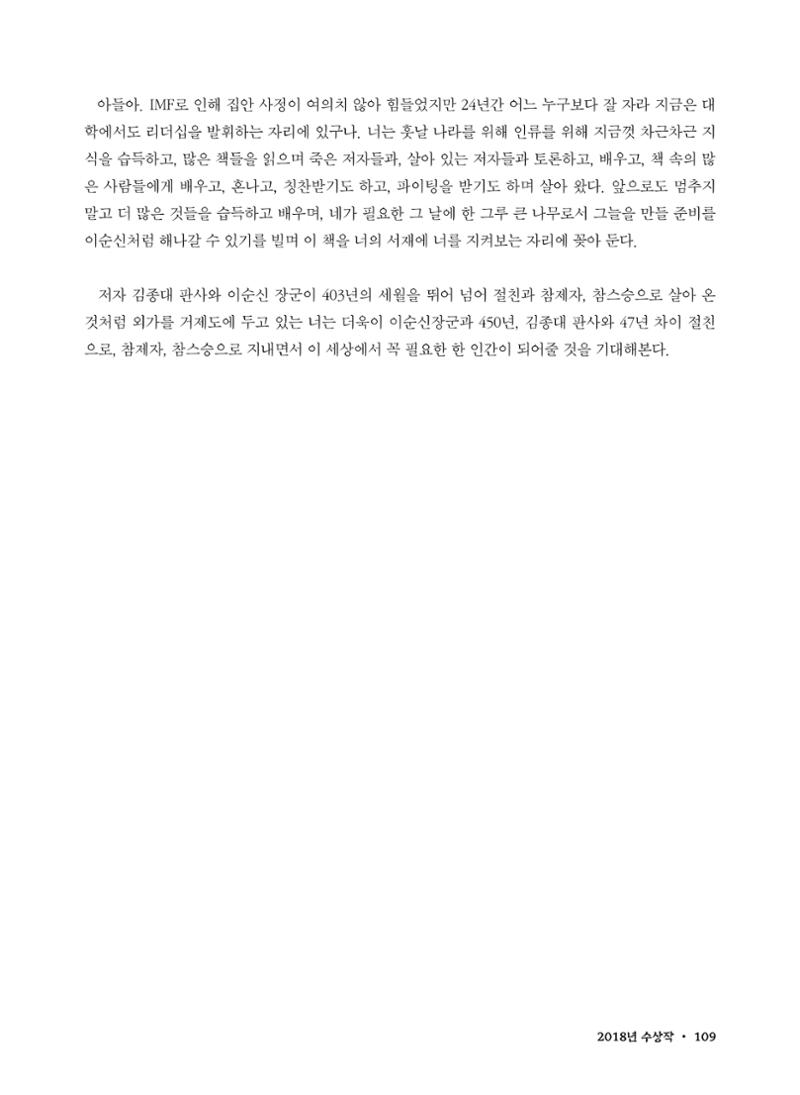 아들아. IMF로 인해 집안 사정이 여의치 않아 힘들었지만 24년간 어느 누구보다 잘 자라 지금은 대학에서도 리더십을 발휘하는 자리에 있구나. 너는 훗날 나라를 위해 인류를 위해 지금껏 차근차근 지식을 습득하고, 많은 책들을 읽으며 죽은 저자들과, 살아 있는 저자들과 토론하고, 배우고, 책 속의 많은 사람들에게 배우고, 혼나고, 칭찬받기도 하고, 파이팅을 받기도 하며 살아 왔다. 앞으로도 멈추지 말고 더 많은 것들을 습득하고 배우며, 네가 필요한 그 날에 한 그루 큰 나무로서 그늘을 만들 준비를 이순신처럼 해나갈 수 있기를 빌며 이 책을 너의 서재에 너를 지켜보는 자리에 꽂아 둔다.

저자 김종대 판사와 이순신 장군이 403년의 세월을 뛰어 넘어 절친과 참제자, 참스승으로 살아 온 것처럼 외가를 거제도에 두고 있는 너는 더욱이 이순신장군과 450년, 김종대 판사와 47년 차이 절친으로, 참제자, 참스승으로 지내면서 이 세상에서 꼭 필요한 한 인간이 되어줄 것을 기대해본다.

2018년 수상작 • 109